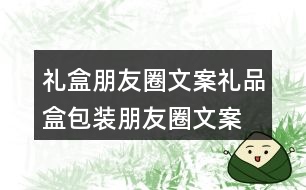 礼盒朋友圈文案礼品盒包装朋友圈文案